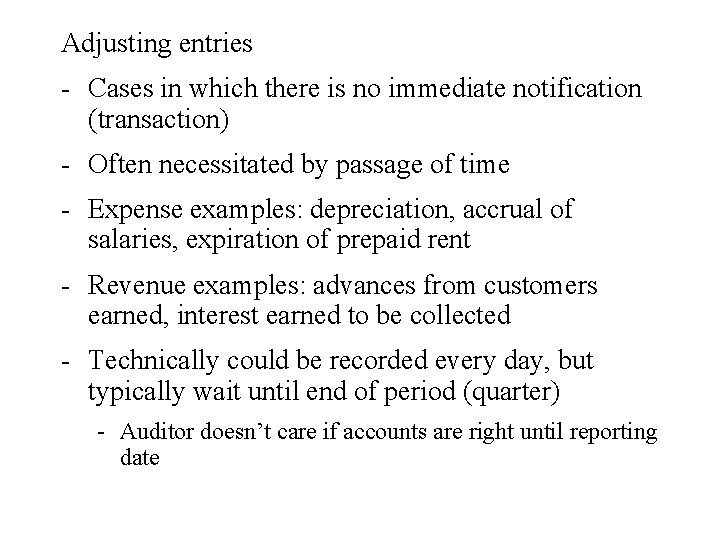 Adjusting entries

- Cases in which there is no immediate notification (transaction)

- Often necessitated by passage of time

- Expense examples: depreciation, accrual of salaries, expiration of prepaid rent

- Revenue examples: advances from customers earned, interest earned to be collected

- Technically could be recorded every day, but typically wait until end of period (quarter)

  - Auditor doesn’t care if accounts are right until reporting date